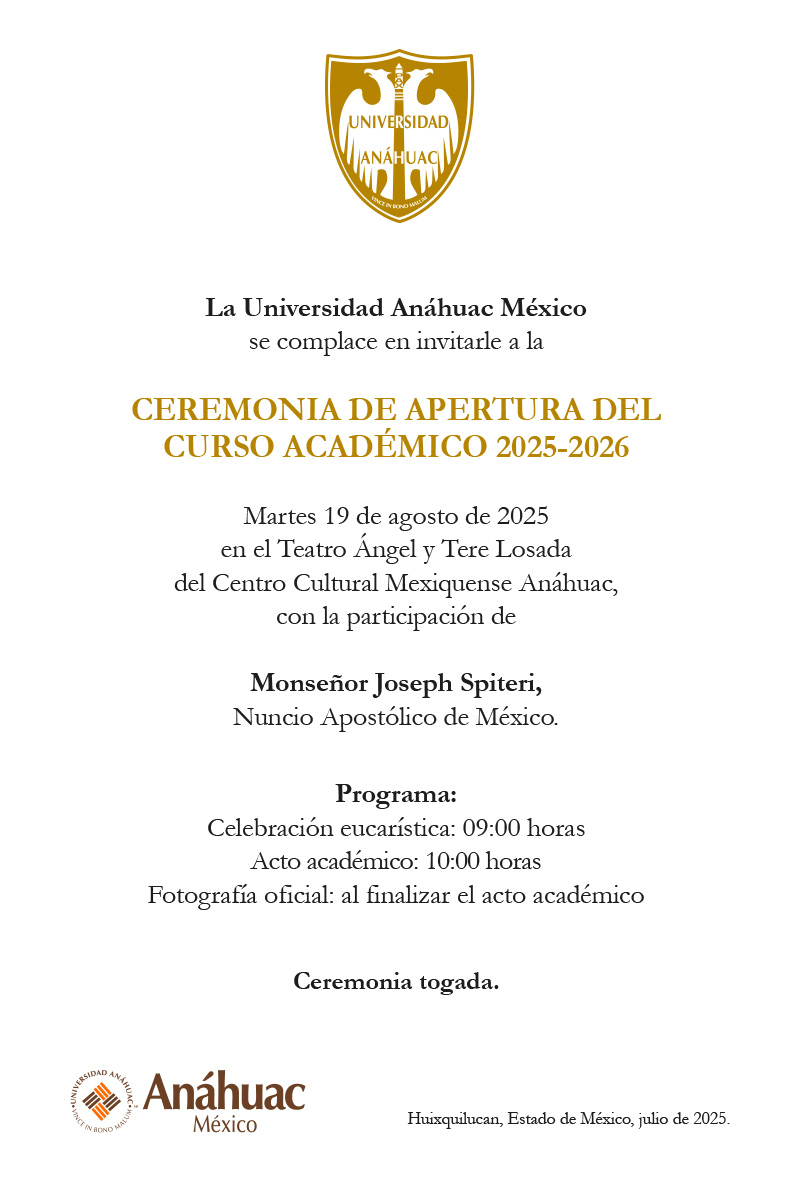 UNIVERSIDAD ANÁHUAC
VINCE IN BONO MALUM

La Universidad Anáhuac México
se complace en invitarle a la

CEREMONIA DE APERTURA DEL CURSO ACADÉMICO 2025-2026

Martes 19 de agosto de 2025
en el Teatro Ángel y Tere Losada
del Centro Cultural Mexiquense Anáhuac,
con la participación de

Monseñor Joseph Spiteri,
Nuncio Apostólico de México.

Programa:
Celebración eucarística: 09:00 horas
Acto académico: 10:00 horas
Fotografía oficial: al finalizar el acto académico

Ceremonia togada.

UNIVERSIDAD ANÁHUAC
VINCE IN BONO MALUM
Anáhuac
México

Huixquilucan, Estado de México, julio de 2025.